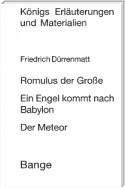 Königs Erläuterungen und Materialien

Friedrich Dürrenmatt

Romulus der Große

Ein Engel kommt nach Babylon

Der Meteor

Bange